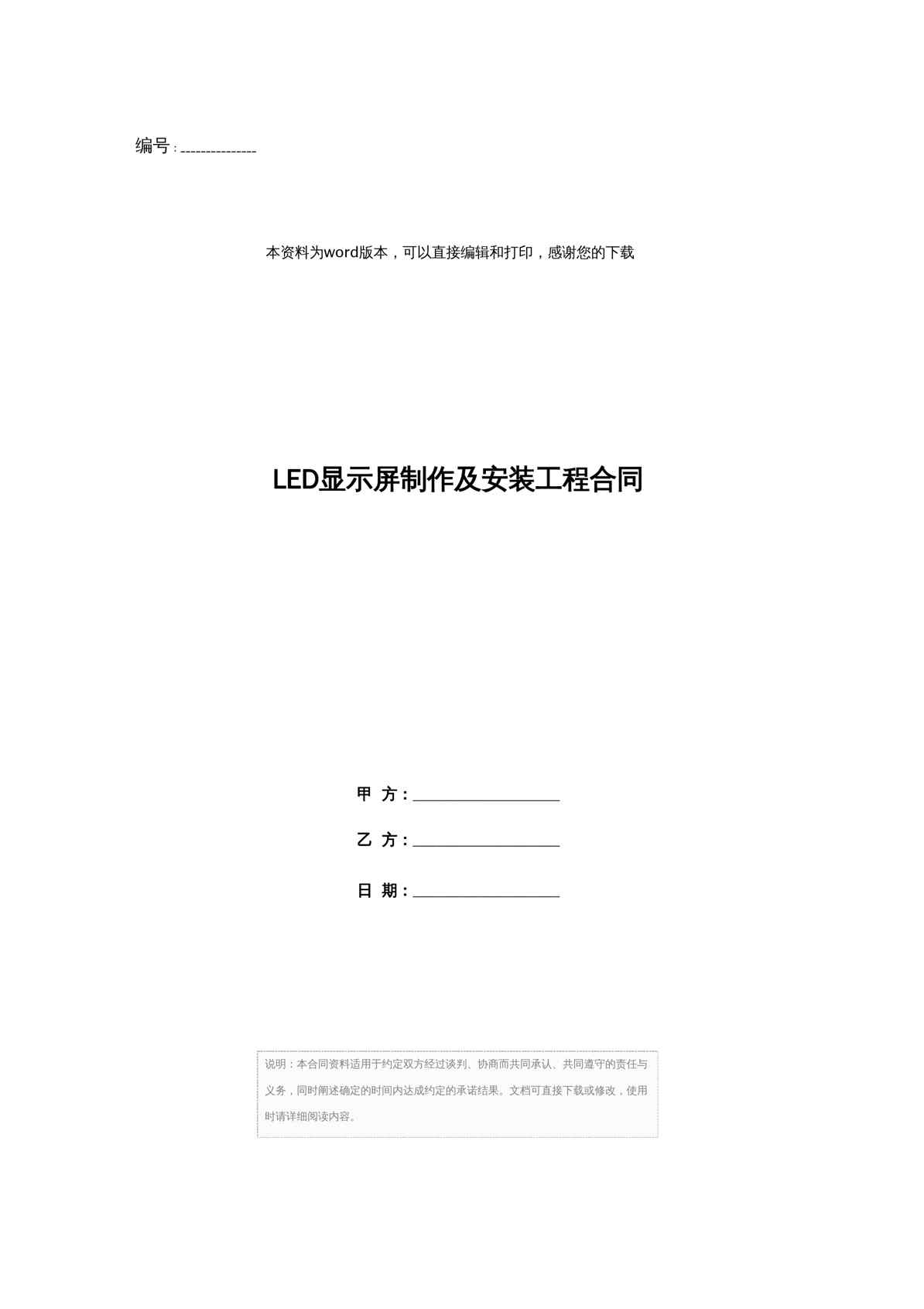 编号：____

本资料为word版本，可以直接编辑和打印，感谢您的下载

LED显示屏制作及安装工程合同

甲 方：____

乙 方：____

日 期：____

说明：本合同资料适用于约定双方经过谈判、协商而共同承认、共同遵守的责任与义务，同时阐述确定的时间内达成约定的承诺结果。文档可直接下载或修改，使用时请详细阅读内容。